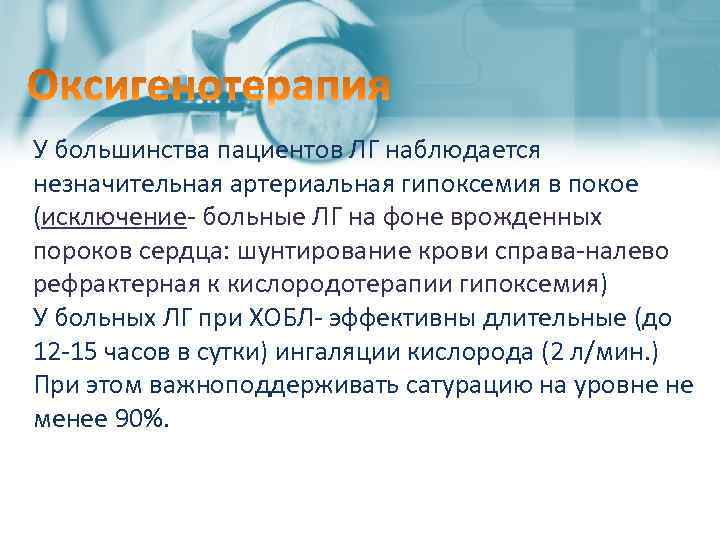 Оксигенотерапия

У большинства пациентов ЛГ наблюдается незначительная артериальная гипоксемия в покое (исключение- больные ЛГ на фоне врожденных пороков сердца: шунтирование крови справа-налево рефрактерная к кислородотерапии гипоксемия)
У больных ЛГ при ХОБЛ- эффективны длительные (до 12-15 часов в сутки) ингаляции кислорода (2 л/мин.) При этом важноподдерживать сатурацию на уровне не менее 90%.